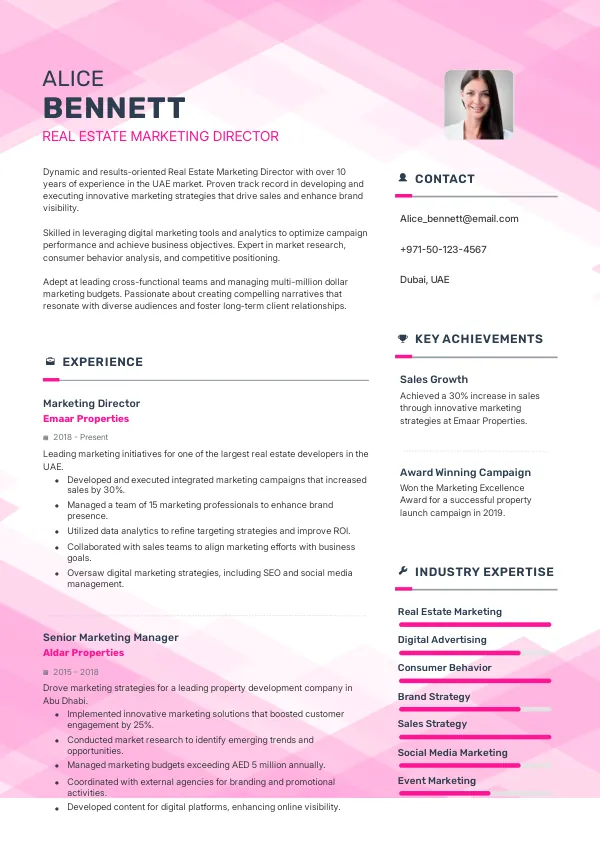 ALICE
BENNETT
REAL ESTATE MARKETING DIRECTOR

Dynamic and results-oriented Real Estate Marketing Director with over 10 years of experience in the UAE market. Proven track record in developing and executing innovative marketing strategies that drive sales and enhance brand visibility.

Skilled in leveraging digital marketing tools and analytics to optimize campaign performance and achieve business objectives. Expert in market research, consumer behavior analysis, and competitive positioning.

Adept at leading cross-functional teams and managing multi-million dollar marketing budgets. Passionate about creating compelling narratives that resonate with diverse audiences and foster long-term client relationships.

EXPERIENCE

Marketing Director
Emaar Properties
2018 - Present
Leading marketing initiatives for one of the largest real estate developers in the UAE.
- Developed and executed integrated marketing campaigns that increased sales by 30%.
- Managed a team of 15 marketing professionals to enhance brand presence.
- Utilized data analytics to refine targeting strategies and improve ROI.
- Collaborated with sales teams to align marketing efforts with business goals.
- Oversaw digital marketing strategies, including SEO and social media management.

Senior Marketing Manager
Aldar Properties
2015 - 2018
Drove marketing strategies for a leading property development company in Abu Dhabi.
- Implemented innovative marketing solutions that boosted customer engagement by 25%.
- Conducted market research to identify emerging trends and opportunities.
- Managed marketing budgets exceeding AED 5 million annually.
- Coordinated with external agencies for branding and promotional activities.
- Developed content for digital platforms, enhancing online visibility.

CONTACT
Alice_bennett@email.com
+971-50-123-4567
Dubai, UAE

KEY ACHIEVEMENTS
Sales Growth
Achieved a 30% increase in sales through innovative marketing strategies at Emaar Properties.

Award Winning Campaign
Won the Marketing Excellence Award for a successful property launch campaign in 2019.

INDUSTRY EXPERTISE
Real Estate Marketing
Digital Advertising
Consumer Behavior
Brand Strategy
Sales Strategy
Social Media Marketing
Event Marketing